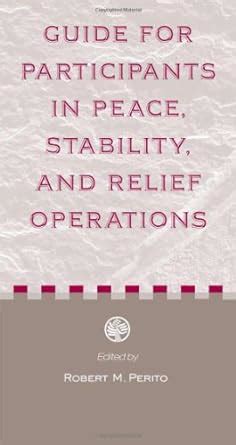 GUIDE FOR PARTICIPANTS IN PEACE, STABILITY, AND RELIEF OPERATIONS

Edited by

ROBERT M. PERITO